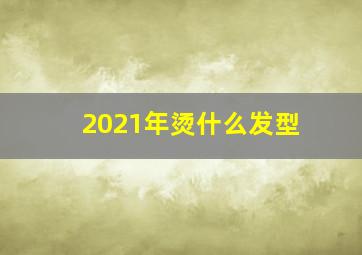 2021年烫什么发型